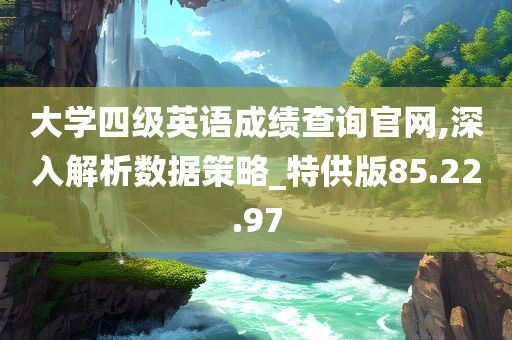 大学四级英语成绩查询官网,深入解析数据策略_特供版85.22.97